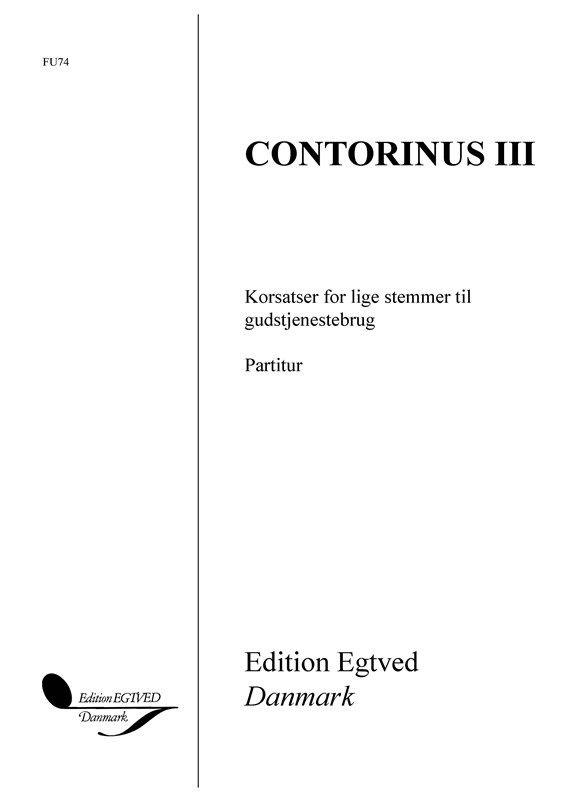 FU74

CONTORINUS III

Korsatser for lige stemmer til gudstjenestebrug

Partitur

Edition EGTVED
Danmark

Edition Egtved
Danmark